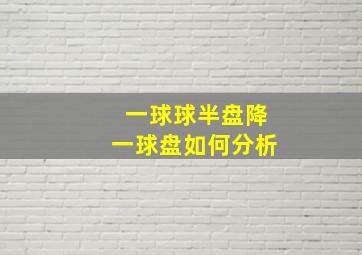 一球球半盘降
一球盘如何分析